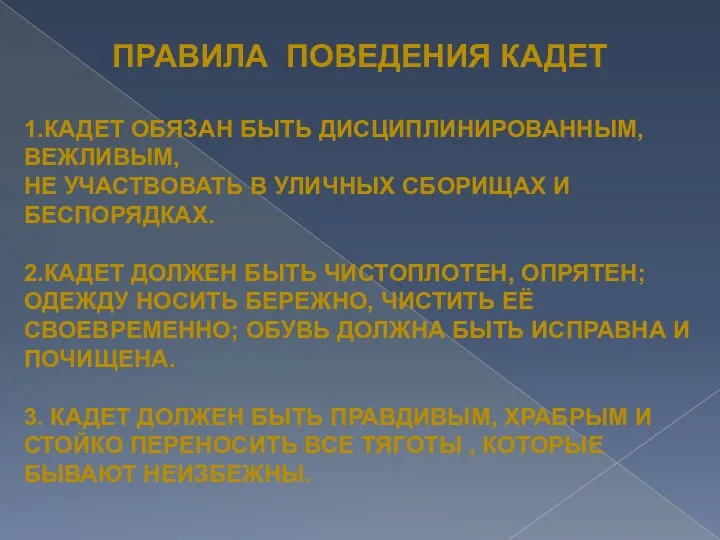 ПРАВИЛА ПОВЕДЕНИЯ КАДЕТ

1.КАДЕТ ОБЯЗАН БЫТЬ ДИСЦИПЛИНИРОВАННЫМ, ВЕЖЛИВЫМ,
НЕ УЧАСТВОВАТЬ В УЛИЧНЫХ СБОРИЩАХ И БЕСПОРЯДКАХ.

2.КАДЕТ ДОЛЖЕН БЫТЬ ЧИСТОПЛОТЕН, ОПРЯТЕН; ОДЕЖДУ НОСИТЬ БЕРЕЖНО, ЧИСТИТЬ ЕЁ СВОЕВРЕМЕННО; ОБУВЬ ДОЛЖНА БЫТЬ ИСПРАВНА И ПОЧИЩЕНА.

3. КАДЕТ ДОЛЖЕН БЫТЬ ПРАВДИВЫМ, ХРАБРЫМ И СТОЙКО ПЕРЕНОСИТЬ ВСЕ ТЯГОТЫ , КОТОРЫЕ БЫВАЮТ НЕИЗБЕЖНЫ.